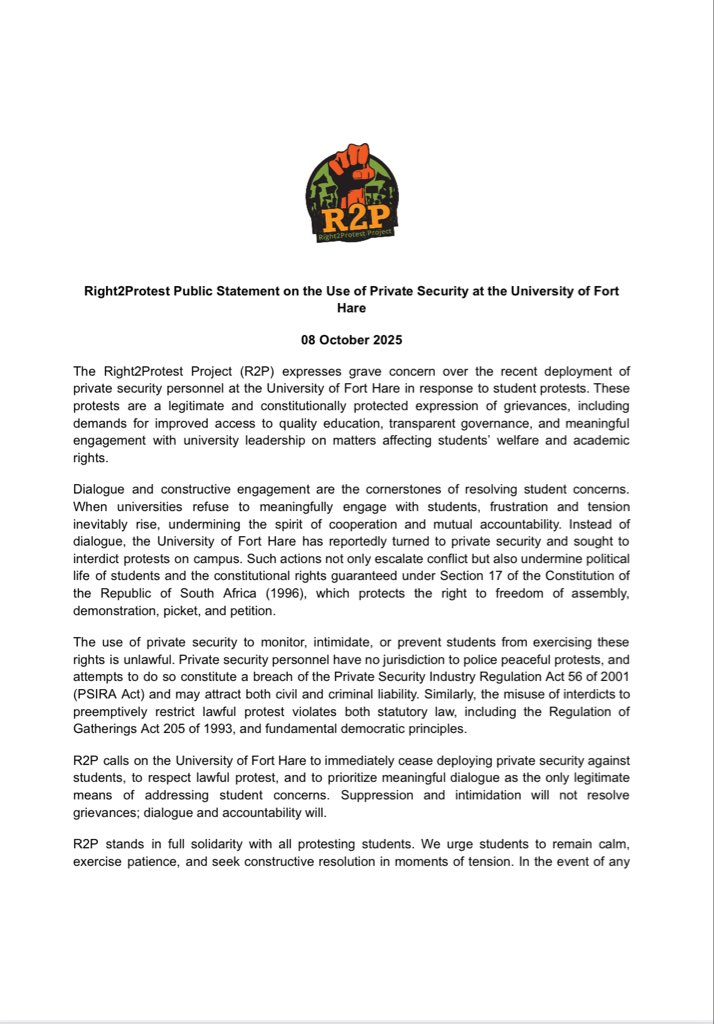 R2P
Right2Protest Project

Right2Protest Public Statement on the Use of Private Security at the University of Fort Hare

08 October 2025

The Right2Protest Project (R2P) expresses grave concern over the recent deployment of private security personnel at the University of Fort Hare in response to student protests. These protests are a legitimate and constitutionally protected expression of grievances, including demands for improved access to quality education, transparent governance, and meaningful engagement with university leadership on matters affecting students' welfare and academic rights.

Dialogue and constructive engagement are the cornerstones of resolving student concerns. When universities refuse to meaningfully engage with students, frustration and tension inevitably rise, undermining the spirit of cooperation and mutual accountability. Instead of dialogue, the University of Fort Hare has reportedly turned to private security and sought to interdict protests on campus. Such actions not only escalate conflict but also undermine political life of students and the constitutional rights guaranteed under Section 17 of the Constitution of the Republic of South Africa (1996), which protects the right to freedom of assembly, demonstration, picket, and petition.

The use of private security to monitor, intimidate, or prevent students from exercising these rights is unlawful. Private security personnel have no jurisdiction to police peaceful protests, and attempts to do so constitute a breach of the Private Security Industry Regulation Act 56 of 2001 (PSIRA Act) and may attract both civil and criminal liability. Similarly, the misuse of interdicts to preemptively restrict lawful protest violates both statutory law, including the Regulation of Gatherings Act 205 of 1993, and fundamental democratic principles.

R2P calls on the University of Fort Hare to immediately cease deploying private security against students, to respect lawful protest, and to prioritize meaningful dialogue as the only legitimate means of addressing student concerns. Suppression and intimidation will not resolve grievances; dialogue and accountability will.

R2P stands in full solidarity with all protesting students. We urge students to remain calm, exercise patience, and seek constructive resolution in moments of tension. In the event of any